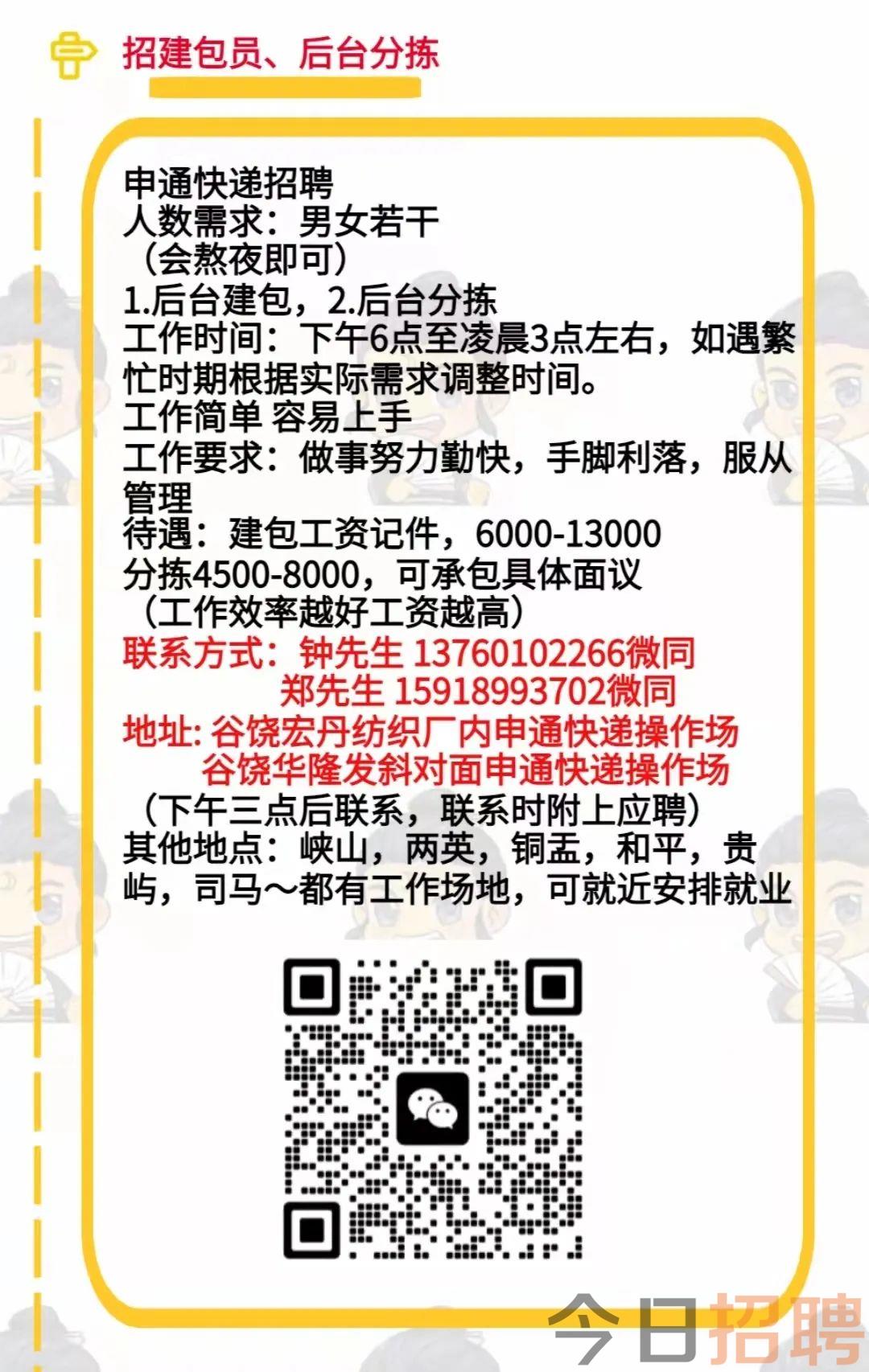 招建包员、后台分拣

申通快递招聘
人数需求：男女若干
（会熬夜即可）
1.后台建包，2.后台分拣
工作时间：下午6点至凌晨3点左右，如遇繁忙时期根据实际需求调整时间。
工作简单 容易上手
工作要求：做事努力勤快，手脚利落，服从管理
待遇：建包工资记件，6000-13000
分拣4500-8000，可承包具体面议
（工作效率越好工资越高）
联系方式：钟先生 13760102266微同
郑先生 15918993702微同
地址: 谷饶宏丹纺织厂内申通快递操作场
谷饶华隆发斜对面申通快递操作场
（下午三点后联系，联系时附上应聘）
其他地点：峡山，两英，铜盂，和平，贵屿，司马～都有工作场地，可就近安排就业

今日招聘